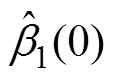 $\hat{\beta}_1(0)$